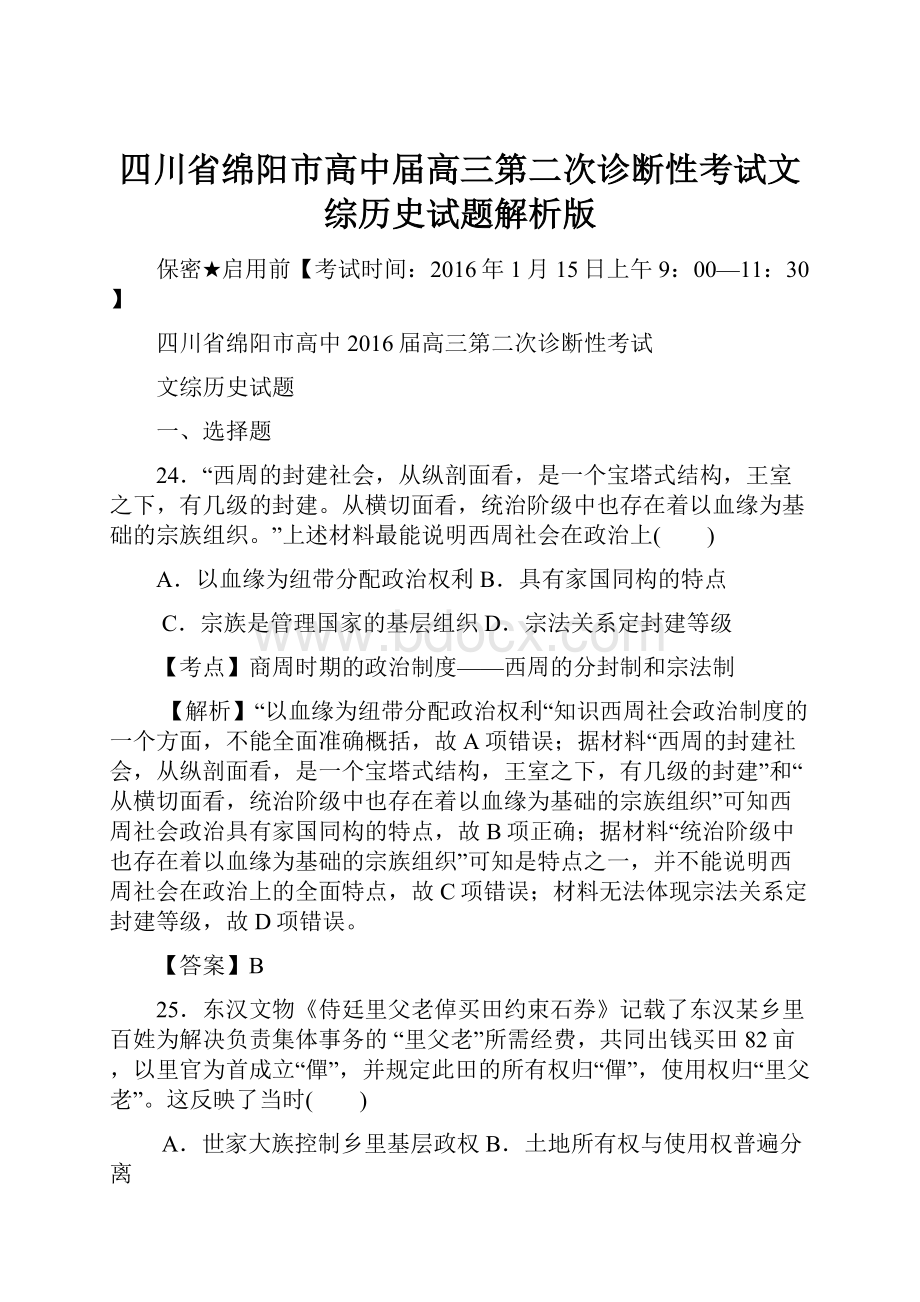 四川省绵阳市高中届高三第二次诊断性考试文综历史试题解析版

保密★启用前【考试时间：2016年1月15日上午9：00—11：30】

四川省绵阳市高中2016届高三第二次诊断性考试

文综历史试题

一、选择题

24．“西周的封建社会，从纵剖面看，是一个宝塔式结构，王室之下，有几级的封建。从横切面看，统治阶级中也存在着以血缘为基础的宗族组织。”上述材料最能说明西周社会在政治上(　　)

A．以血缘为纽带分配政治权利 B．具有家国同构的特点

C．宗族是管理国家的基层组织 D．宗法关系定封建等级

【考点】商周时期的政治制度——西周的分封制和宗法制

【解析】“以血缘为纽带分配政治权利“知识西周社会政治制度的一个方面，不能全面准确概括，故A项错误；据材料“西周的封建社会，从纵剖面看，是一个宝塔式结构，王室之下，有几级的封建”和“从横切面看，统治阶级中也存在着以血缘为基础的宗族组织”可知西周社会政治具有家国同构的特点，故B项正确；据材料“统治阶级中也存在着以血缘为基础的宗族组织”可知是特点之一，并不能说明西周社会在政治上的全面特点，故C项错误；材料无法体现宗法关系定封建等级，故D项错误。

【答案】B

25．东汉文物《侍廷里父老僤买田约束石券》记载了东汉某乡里百姓为解决负责集体事务的 “里父老”所需经费，共同出钱买田82亩，以里官为首成立“僤”，并规定此田的所有权归“僤”，使用权归“里父老”。这反映了当时(　　)

A．世家大族控制乡里基层政权 B．土地所有权与使用权普遍分离